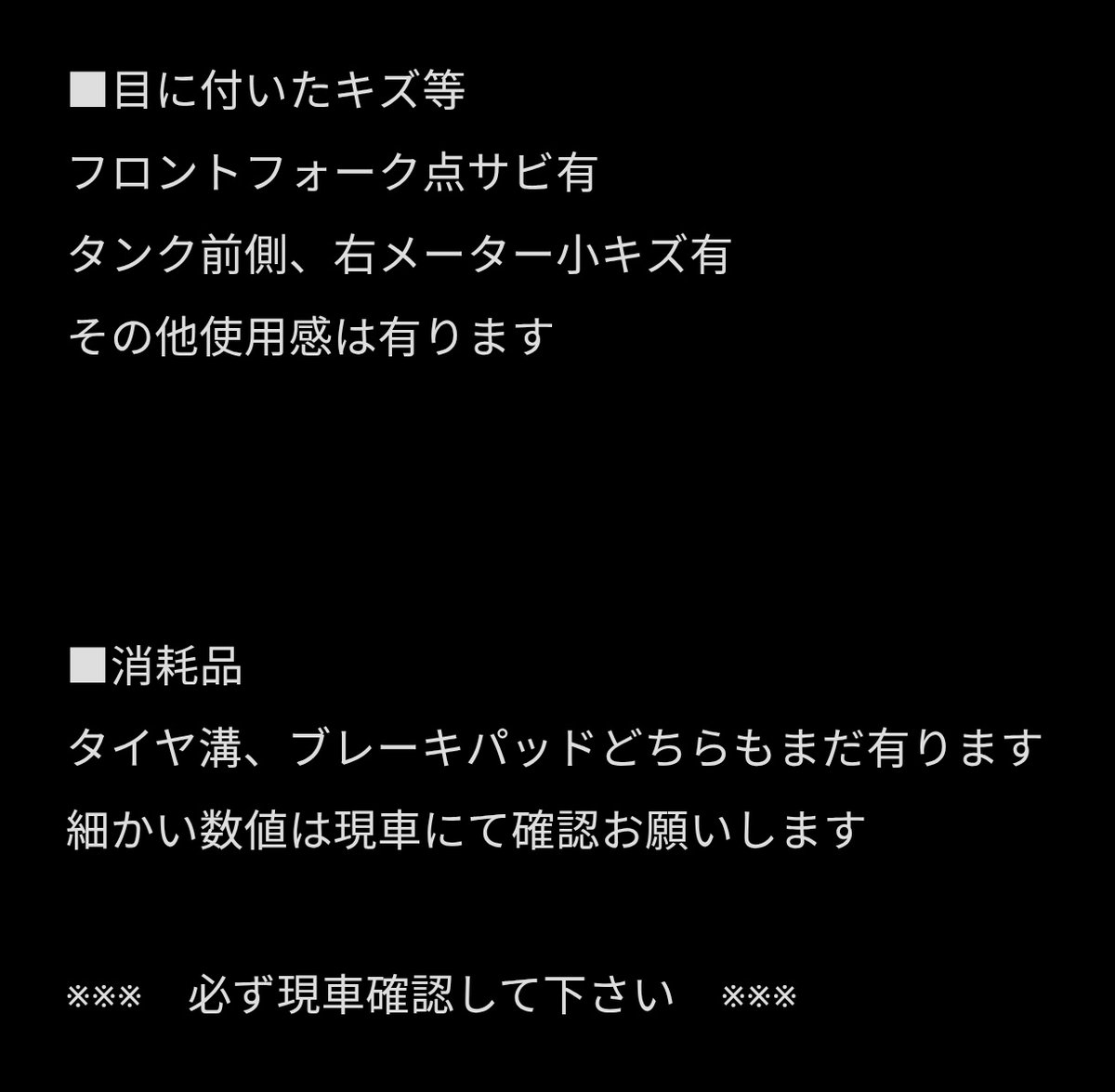 ■目に付いたキズ等
フロントフォーク点サビ有
タンク前側、右メーター小キズ有
その他使用感は有ります

■消耗品
タイヤ溝、ブレーキパッドどちらもまだ有ります
細かい数値は現車にて確認お願いします

※※※　必ず現車確認して下さい　※※※